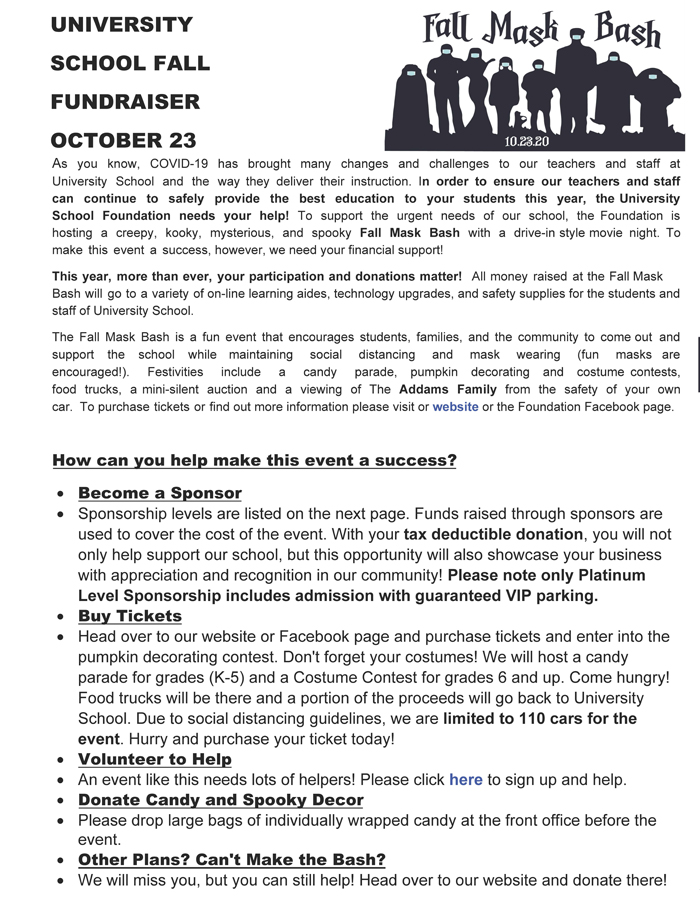 UNIVERSITY SCHOOL FALL FUNDRAISER OCTOBER 23

Fall Mask Bash

10.23.20

As you know, COVID-19 has brought many changes and challenges to our teachers and staff at University School and the way they deliver their instruction. In order to ensure our teachers and staff can continue to safely provide the best education to your students this year, the University School Foundation needs your help! To support the urgent needs of our school, the Foundation is hosting a creepy, kooky, mysterious, and spooky Fall Mask Bash with a drive-in style movie night. To make this event a success, however, we need your financial support!

This year, more than ever, your participation and donations matter! All money raised at the Fall Mask Bash will go to a variety of on-line learning aides, technology upgrades, and safety supplies for the students and staff of University School.

The Fall Mask Bash is a fun event that encourages students, families, and the community to come out and support the school while maintaining social distancing and mask wearing (fun masks are encouraged!). Festivities include a candy parade, pumpkin decorating and costume contests, food trucks, a mini-silent auction and a viewing of The Addams Family from the safety of your own car. To purchase tickets or find out more information please visit or website or the Foundation Facebook page.

How can you help make this event a success?

• Become a Sponsor
• Sponsorship levels are listed on the next page. Funds raised through sponsors are used to cover the cost of the event. With your tax deductible donation, you will not only help support our school, but this opportunity will also showcase your business with appreciation and recognition in our community! Please note only Platinum Level Sponsorship includes admission with guaranteed VIP parking.
• Buy Tickets
• Head over to our website or Facebook page and purchase tickets and enter into the pumpkin decorating contest. Don't forget your costumes! We will host a candy parade for grades (K-5) and a Costume Contest for grades 6 and up. Come hungry! Food trucks will be there and a portion of the proceeds will go back to University School. Due to social distancing guidelines, we are limited to 110 cars for the event. Hurry and purchase your ticket today!
• Volunteer to Help
• An event like this needs lots of helpers! Please click here to sign up and help.
• Donate Candy and Spooky Decor
• Please drop large bags of individually wrapped candy at the front office before the event.
• Other Plans? Can't Make the Bash?
• We will miss you, but you can still help! Head over to our website and donate there!